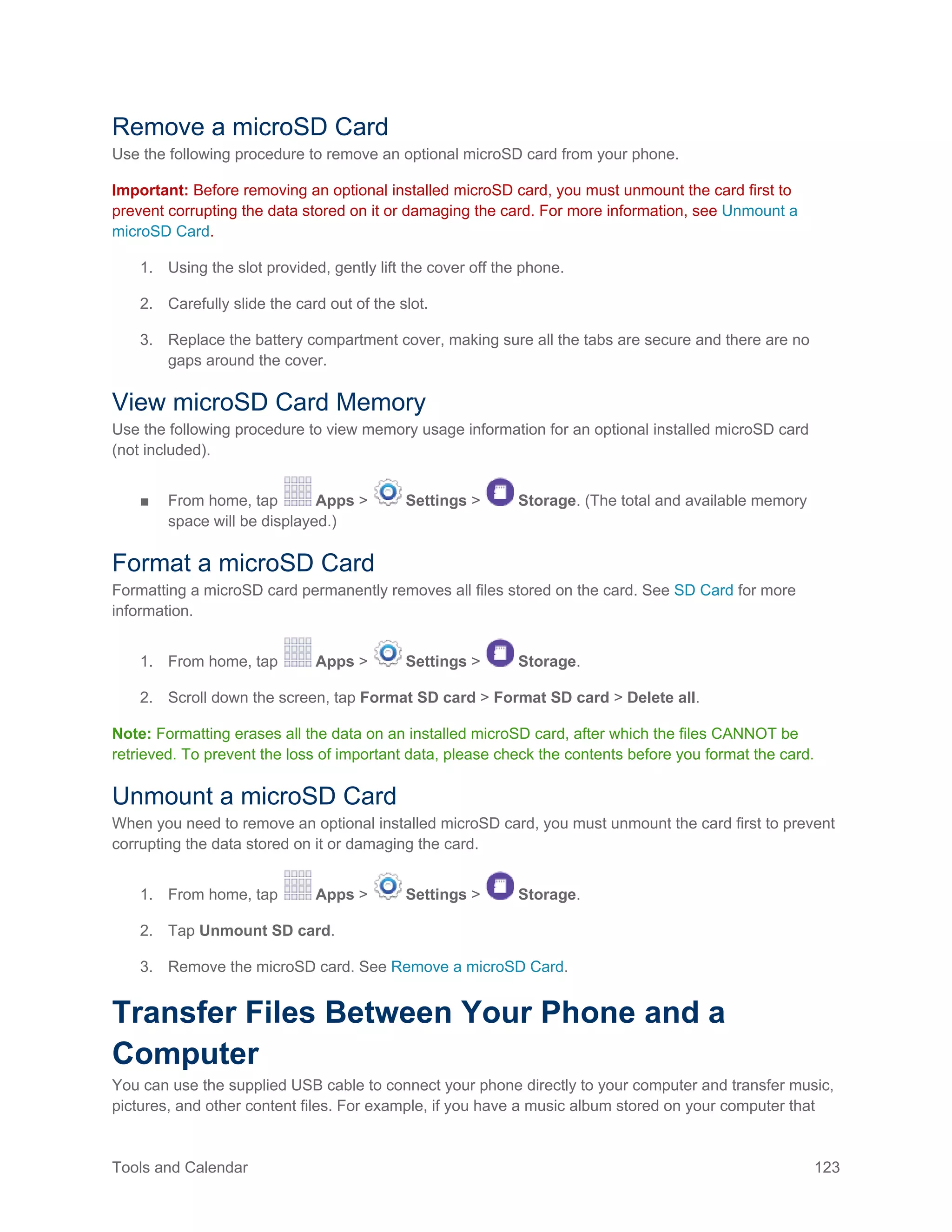 Remove a microSD Card

Use the following procedure to remove an optional microSD card from your phone.

Important: Before removing an optional installed microSD card, you must unmount the card first to prevent corrupting the data stored on it or damaging the card. For more information, see Unmount a microSD Card.

1. Using the slot provided, gently lift the cover off the phone.

2. Carefully slide the card out of the slot.

3. Replace the battery compartment cover, making sure all the tabs are secure and there are no gaps around the cover.

View microSD Card Memory

Use the following procedure to view memory usage information for an optional installed microSD card (not included).

■ From home, tap Apps > Settings > Storage. (The total and available memory space will be displayed.)

Format a microSD Card

Formatting a microSD card permanently removes all files stored on the card. See SD Card for more information.

1. From home, tap Apps > Settings > Storage.

2. Scroll down the screen, tap Format SD card > Format SD card > Delete all.

Note: Formatting erases all the data on an installed microSD card, after which the files CANNOT be retrieved. To prevent the loss of important data, please check the contents before you format the card.

Unmount a microSD Card

When you need to remove an optional installed microSD card, you must unmount the card first to prevent corrupting the data stored on it or damaging the card.

1. From home, tap Apps > Settings > Storage.

2. Tap Unmount SD card.

3. Remove the microSD card. See Remove a microSD Card.

Transfer Files Between Your Phone and a Computer

You can use the supplied USB cable to connect your phone directly to your computer and transfer music, pictures, and other content files. For example, if you have a music album stored on your computer that

Tools and Calendar 123